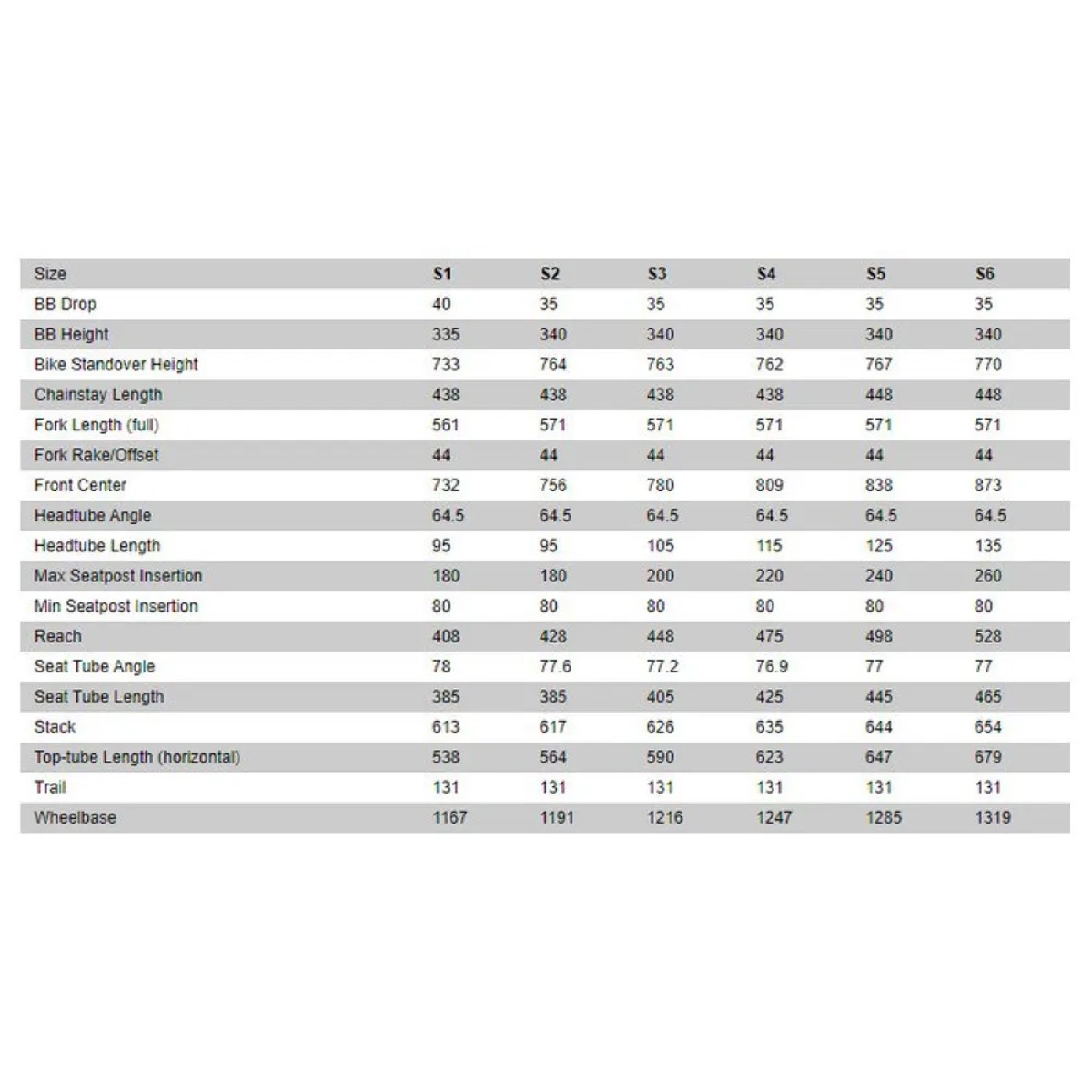 | Size | S1 | S2 | S3 | S4 | S5 | S6 |
|---|---|---|---|---|---|---|
| BB Drop | 40 | 35 | 35 | 35 | 35 | 35 |
| BB Height | 335 | 340 | 340 | 340 | 340 | 340 |
| Bike Standover Height | 733 | 764 | 763 | 762 | 767 | 770 |
| Chainstay Length | 438 | 438 | 438 | 438 | 448 | 448 |
| Fork Length (full) | 561 | 571 | 571 | 571 | 571 | 571 |
| Fork Rake/Offset | 44 | 44 | 44 | 44 | 44 | 44 |
| Front Center | 732 | 756 | 780 | 809 | 838 | 873 |
| Headtube Angle | 64.5 | 64.5 | 64.5 | 64.5 | 64.5 | 64.5 |
| Headtube Length | 95 | 95 | 105 | 115 | 125 | 135 |
| Max Seatpost Insertion | 180 | 180 | 200 | 220 | 240 | 260 |
| Min Seatpost Insertion | 80 | 80 | 80 | 80 | 80 | 80 |
| Reach | 408 | 428 | 448 | 475 | 498 | 528 |
| Seat Tube Angle | 78 | 77.6 | 77.2 | 76.9 | 77 | 77 |
| Seat Tube Length | 385 | 385 | 405 | 425 | 445 | 465 |
| Stack | 613 | 617 | 626 | 635 | 644 | 654 |
| Top-tube Length (horizontal) | 538 | 564 | 590 | 623 | 647 | 679 |
| Trail | 131 | 131 | 131 | 131 | 131 | 131 |
| Wheelbase | 1167 | 1191 | 1216 | 1247 | 1285 | 1319 |